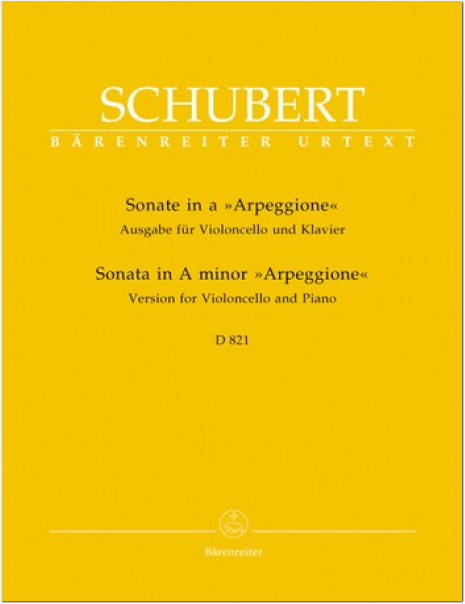 SCHUBERT
BÄRENREITER URTEXT

Sonate in a »Arpeggione«
Ausgabe für Violoncello und Klavier

Sonata in A minor »Arpeggione«
Version for Violoncello and Piano

D 821

Bärenreiter